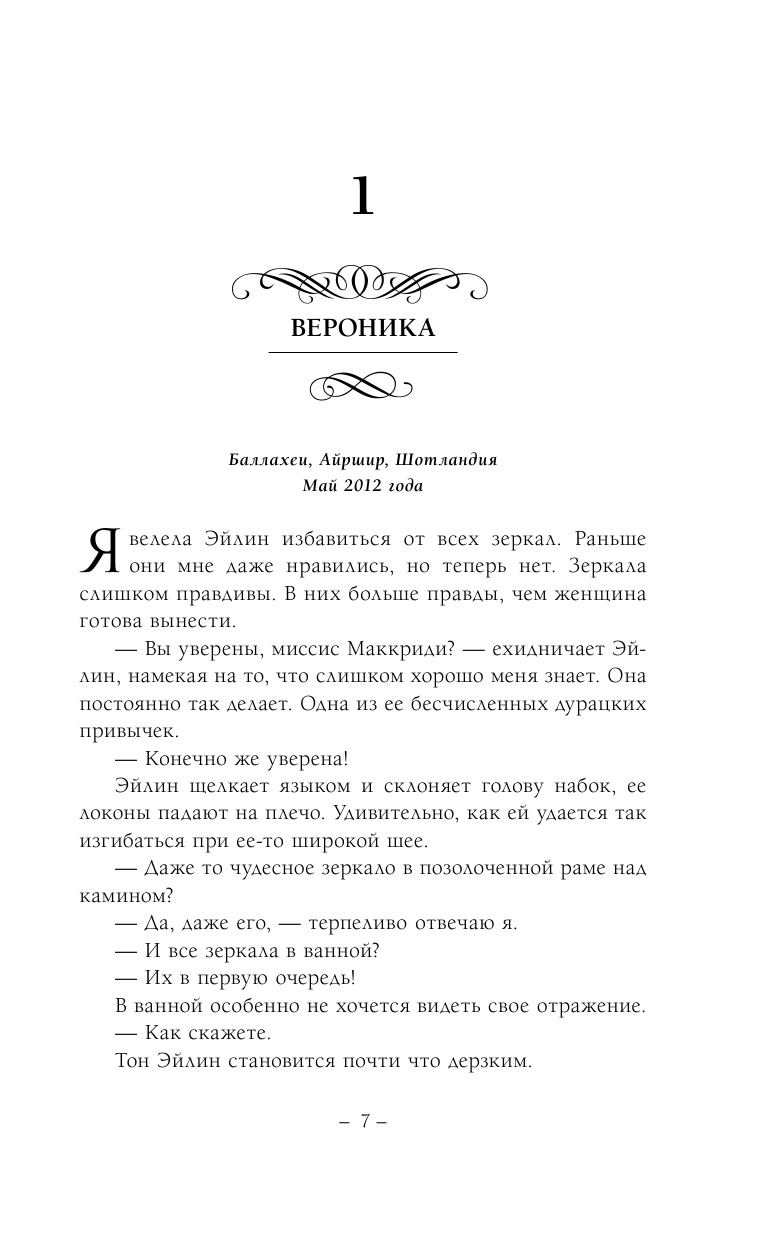 1

ВЕРОНИКА

Баллахеи, Айршир, Шотландия
Май 2012 года

Я велела Эйлин избавиться от всех зеркал. Раньше они мне даже нравились, но теперь нет. Зеркала слишком правдивы. В них больше правды, чем женщина готова вынести.

— Вы уверены, миссис Маккриди? — ехидничает Эйлин, намекая на то, что слишком хорошо меня знает. Она постоянно так делает. Одна из ее бесчисленных дурацких привычек.

— Конечно же уверена!

Эйлин щелкает языком и склоняет голову набок, ее локоны падают на плечо. Удивительно, как ей удается так изгибаться при ее-то широкой шее.

— Даже то чудесное зеркало в позолоченной раме над камином?

— Да, даже его, — терпеливо отвечаю я.

— И все зеркала в ванной?

— Их в первую очередь!

В ванной особенно не хочется видеть свое отражение.

— Как скажете.

Тон Эйлин становится почти что дерзким.

– 7 –